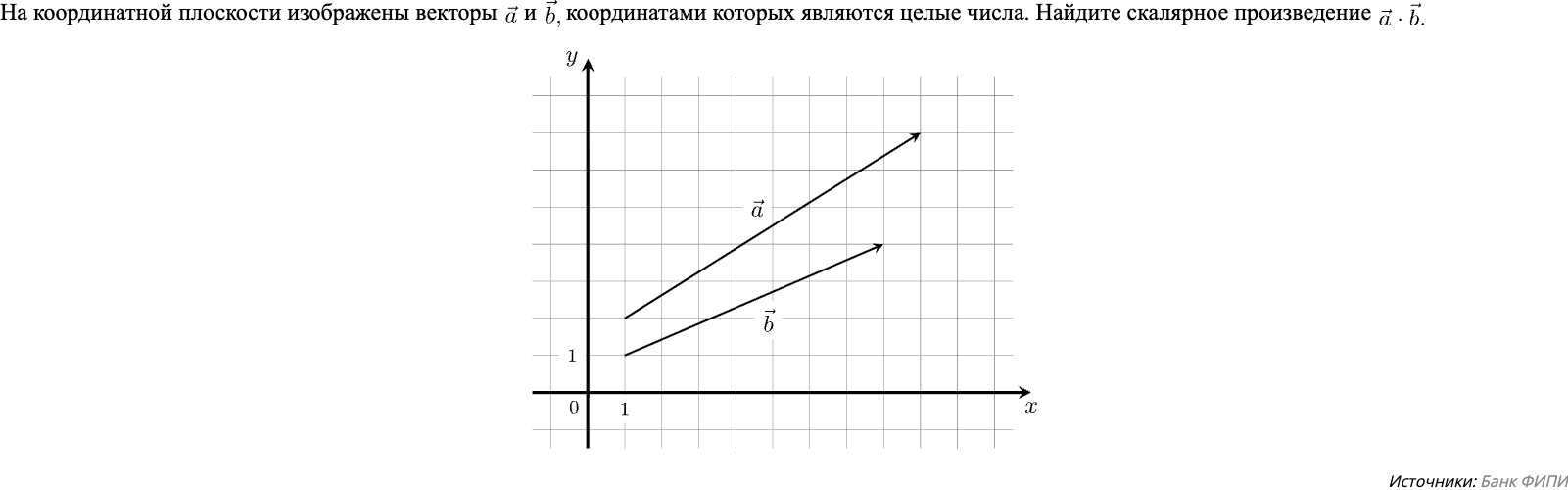 На координатной плоскости изображены векторы $\vec{a}$ и $\vec{b}$, координатами которых являются целые числа. Найдите скалярное произведение $\vec{a} \cdot \vec{b}$.

$y$

$\vec{a}$

$\vec{b}$

1

0

1

$x$

Источники: Банк ФИПИ